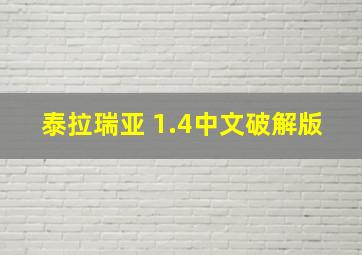 泰拉瑞亚 1.4中文破解版